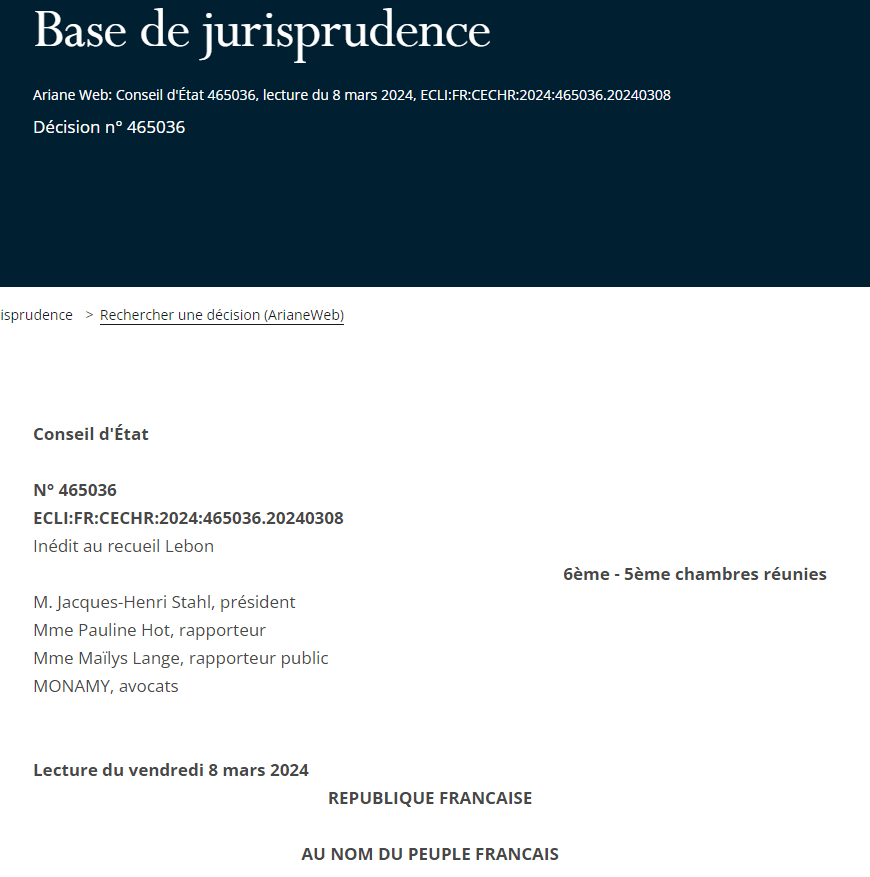 Base de jurisprudence

Ariane Web: Conseil d'État 465036, lecture du 8 mars 2024, ECLI:FR:CECHR:2024:465036.20240308

Décision n° 465036

isprudence > Rechercher une décision (ArianeWeb)

Conseil d'État

N° 465036
ECLI:FR:CECHR:2024:465036.20240308
Inédit au recueil Lebon

6ème - 5ème chambres réunies

M. Jacques-Henri Stahl, président
Mme Pauline Hot, rapporteur
Mme Maïlys Lange, rapporteur public
MONAMY, avocats

Lecture du vendredi 8 mars 2024

REPUBLIQUE FRANCAISE

AU NOM DU PEUPLE FRANCAIS